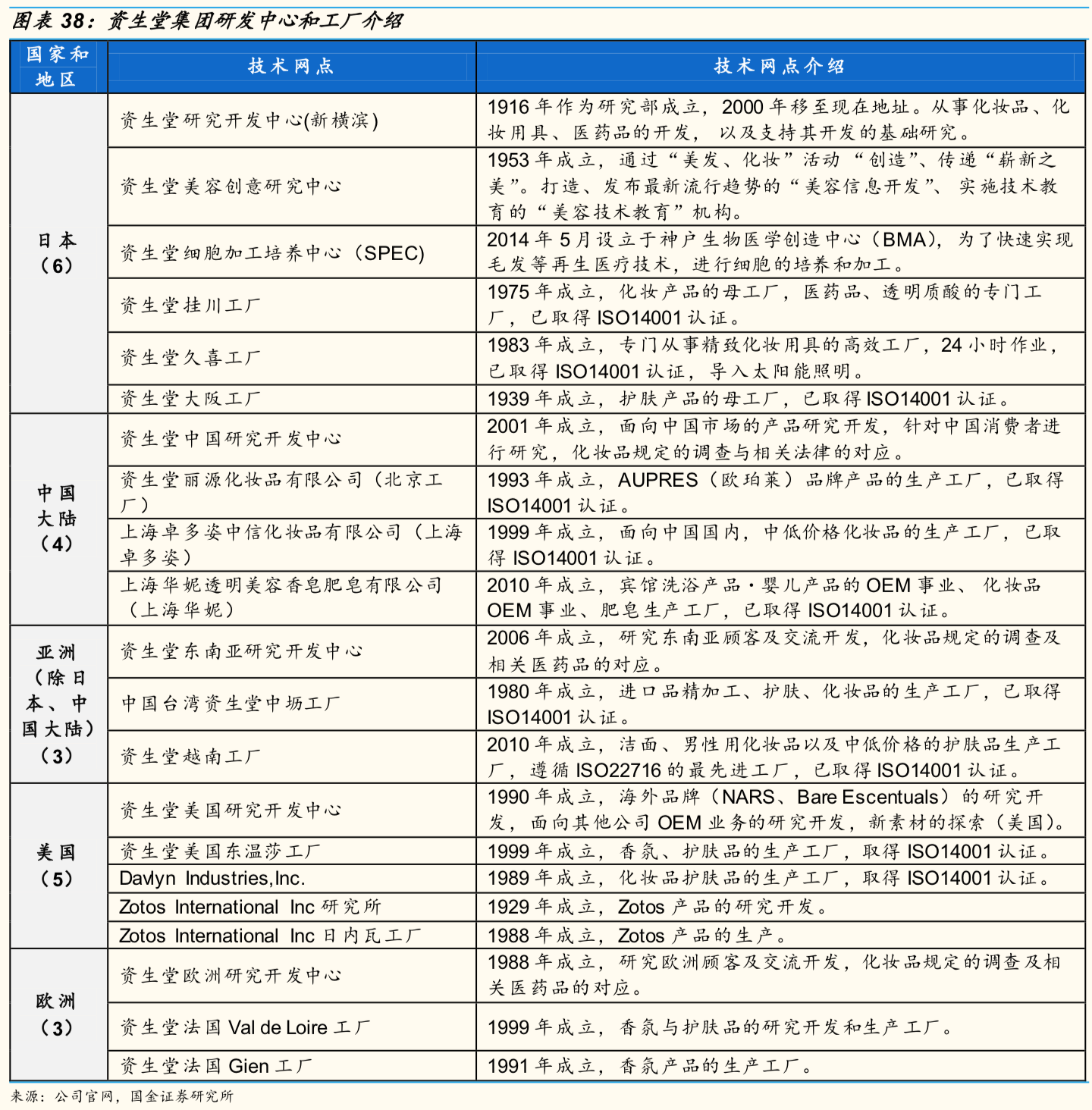 图表 38：资生堂集团研发中心和工厂介绍

| 国家和地区 | 技术网点 | 技术网点介绍 |
|---|---|---|
| 日本（6） | 资生堂研究开发中心(新横滨) | 1916 年作为研究部成立，2000 年移至现在地址。从事化妆品、化妆用具、医药品的开发，以及支持其开发的基础研究。 |
| | 资生堂美容创意研究中心 | 1953 年成立，通过“美发、化妆”活动“创造”、传递“崭新之美”。打造、发布最新流行趋势的“美容信息开发”、实施技术教育的“美容技术教育”机构。 |
| | 资生堂细胞加工培养中心（SPEC) | 2014 年 5 月设立于神户生物医学创造中心（BMA)，为了快速实现毛发等再生医疗技术，进行细胞的培养和加工。 |
| | 资生堂挂川工厂 | 1975 年成立，化妆产品的母工厂，医药品、透明质酸的专门工厂，已取得 ISO14001 认证。 |
| | 资生堂久喜工厂 | 1983 年成立，专门从事精致化妆用具的高效工厂，24 小时作业，已取得 ISO14001 认证，导入太阳能照明。 |
| | 资生堂大阪工厂 | 1939 年成立，护肤产品的母工厂，已取得 ISO14001 认证。 |
| 中国大陆（4） | 资生堂中国研究开发中心 | 2001 年成立，面向中国市场的产品研究开发，针对中国消费者进行研究，化妆品规定的调查与相关法律的对应。 |
| | 资生堂丽源化妆品有限公司（北京工厂） | 1993 年成立，AUPRES（欧珀莱）品牌产品的生产工厂，已取得 ISO14001 认证。 |
| | 上海卓多姿中信化妆品有限公司（上海卓多姿） | 1999 年成立，面向中国国内，中低价格化妆品的生产工厂，已取得 ISO14001 认证。 |
| | 上海华妮透明美容香皂肥皂有限公司（上海华妮） | 2010 年成立，宾馆洗浴产品·婴儿产品的 OEM 事业、化妆品 OEM 事业、肥皂生产工厂，已取得 ISO14001 认证。 |
| 亚洲（除日本、中国大陆）（3） | 资生堂东南亚研究开发中心 | 2006 年成立，研究东南亚顾客及交流开发，化妆品规定的调查及相关医药品的对应。 |
| | 中国台湾资生堂中坜工厂 | 1980 年成立，进口品精加工、护肤、化妆品的生产工厂，已取得 ISO14001 认证。 |
| | 资生堂越南工厂 | 2010 年成立，洁面、男性用化妆品以及中低价格的护肤品生产工厂，遵循 ISO22716 的最先进工厂，已取得 ISO14001 认证。 |
| 美国（5） | 资生堂美国研究开发中心 | 1990 年成立，海外品牌（NARS、Bare Escentuals）的研究开发，面向其他公司 OEM 业务的研究开发，新素材的探索（美国)。 |
| | 资生堂美国东温莎工厂 | 1999 年成立，香氛、护肤品的生产工厂，取得 ISO14001 认证。 |
| | Davlyn Industries,Inc. | 1989 年成立，化妆品护肤品的生产工厂，取得 ISO14001 认证。 |
| | Zotos International Inc 研究所 | 1929 年成立，Zotos 产品的研究开发。 |
| | Zotos International Inc 日内瓦工厂 | 1988 年成立，Zotos 产品的生产。 |
| 欧洲（3） | 资生堂欧洲研究开发中心 | 1988 年成立，研究欧洲顾客及交流开发，化妆品规定的调查及相关医药品的对应。 |
| | 资生堂法国 Val de Loire 工厂 | 1999 年成立，香氛与护肤品的研究开发和生产工厂。 |
| | 资生堂法国 Gien 工厂 | 1991 年成立，香氛产品的生产工厂。 |

来源：公司官网，国金证券研究所